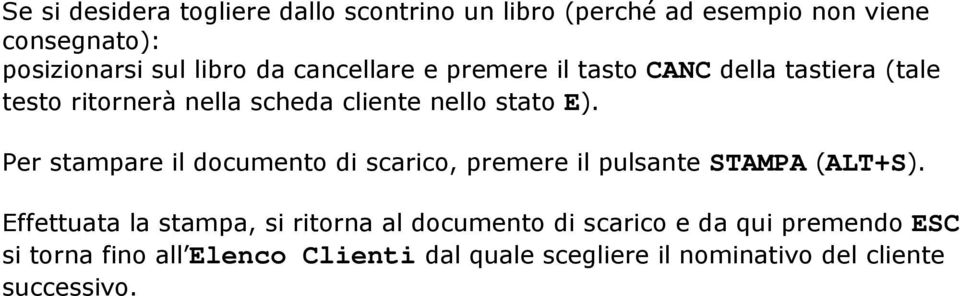 Se si desidera togliere dallo scontrino un libro (perché ad esempio non viene consegnato):
posizionarsi sul libro da cancellare e premere il tasto CANC della tastiera (tale testo ritornerà nella scheda cliente nello stato E).

Per stampare il documento di scarico, premere il pulsante STAMPA (ALT+S).

Effettuata la stampa, si ritorna al documento di scarico e da qui premendo ESC si torna fino all'Elenco Clienti dal quale scegliere il nominativo del cliente successivo.